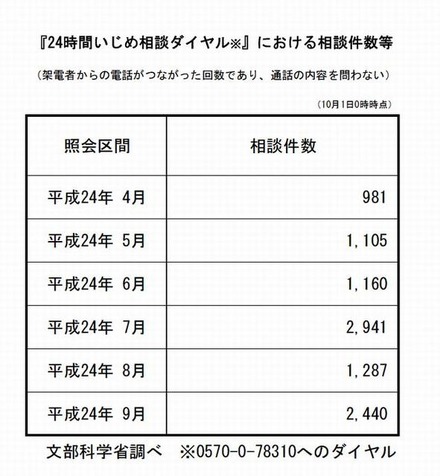 『24時間いじめ相談ダイヤル※』における相談件数等

（架電者からの電話がつながった回数であり、通話の内容を問わない）

（10月1日0時時点）

| 照会区間 | 相談件数 |
|---|---|
| 平成24年 4月 | 981 |
| 平成24年 5月 | 1,105 |
| 平成24年 6月 | 1,160 |
| 平成24年 7月 | 2,941 |
| 平成24年 8月 | 1,287 |
| 平成24年 9月 | 2,440 |

文部科学省調べ　※0570-0-78310へのダイヤル